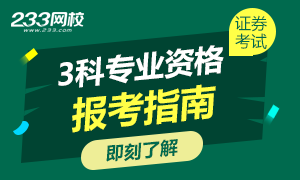 233网校
www.233.com

证券考试

3科专业资格
报考指南

即刻了解